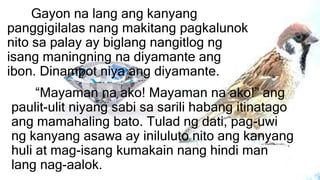 Gayon na lang ang kanyang panggigilalas nang makitang pagkalunok nito sa palay ay biglang nangitlog ng isang maningning na diyamante ang ibon. Dinampot niya ang diyamante.

“Mayaman na ako! Mayaman na ako!” ang paulit-ulit niyang sabi sa sarili habang itinatago ang mamahaling bato. Tulad ng dati, pag-uwi ng kanyang asawa ay iniluluto nito ang kanyang huli at mag-isang kumakain nang hindi man lang nag-aalok.